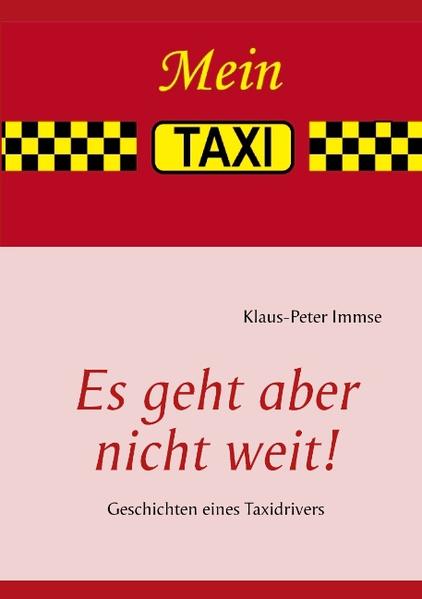 Mein

TAXI

Klaus-Peter Immse

Es geht aber nicht weit!

Geschichten eines Taxidrivers